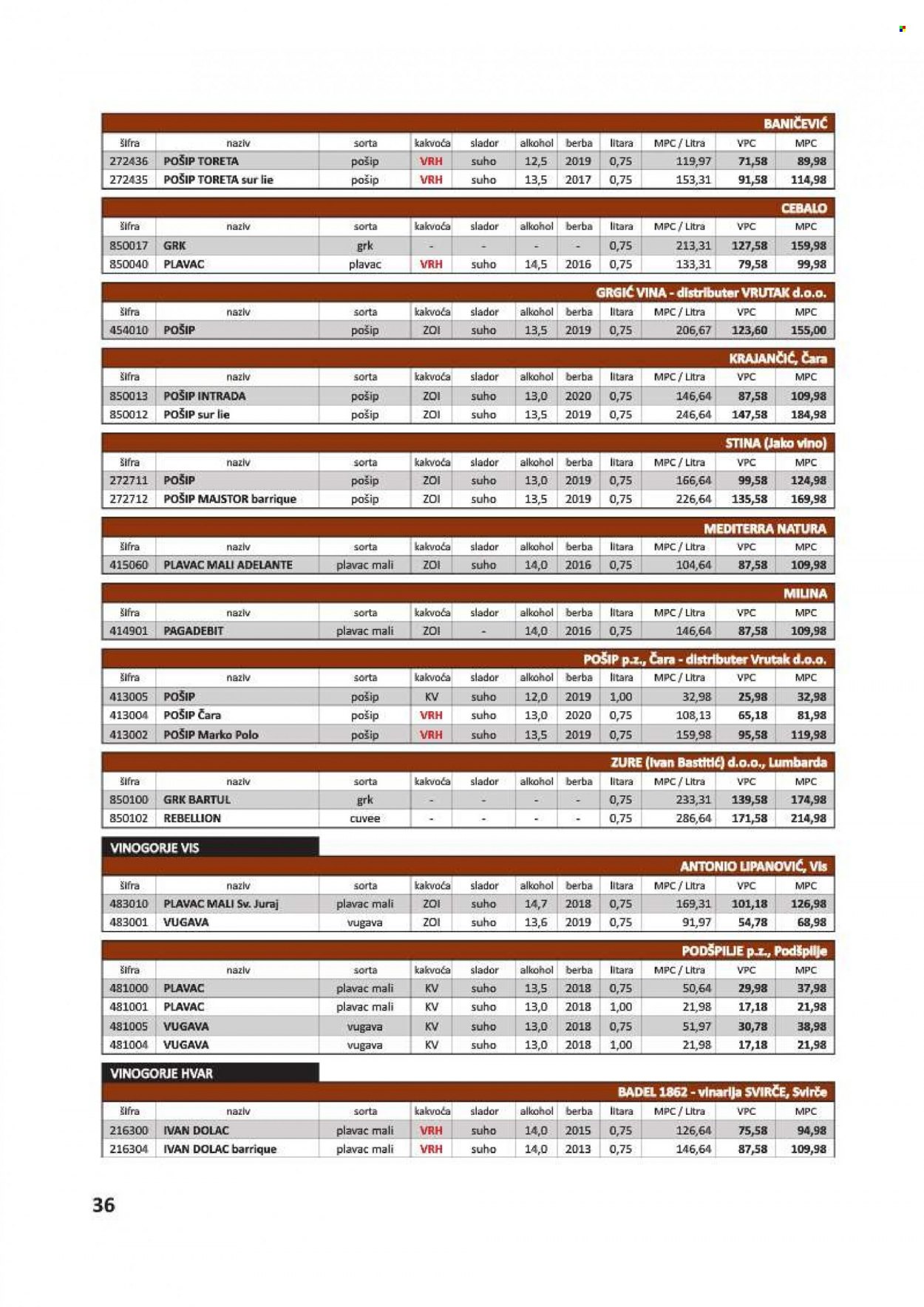 BANIČEVIĆ

| šifra | naziv | sorta | kakvoća | slador | alkohol | berba | litara | MPC / Litra | VPC | MPC |
|---|---|---|---|---|---|---|---|---|---|---|
| 272436 | POŠIP TORETA | pošip | VRH | suho | 12,5 | 2019 | 0,75 | 119,97 | 71,58 | 89,98 |
| 272435 | POŠIP TORETA sur lie | pošip | VRH | suho | 13,5 | 2017 | 0,75 | 153,31 | 91,58 | 114,98 |

CEBALO

| šifra | naziv | sorta | kakvoća | slador | alkohol | berba | litara | MPC / Litra | VPC | MPC |
|---|---|---|---|---|---|---|---|---|---|---|
| 850017 | GRK | grk | - | - | - | - | 0,75 | 213,31 | 127,58 | 159,98 |
| 850040 | PLAVAC | plavac | VRH | suho | 14,5 | 2016 | 0,75 | 133,31 | 79,58 | 99,98 |

GRGIĆ VINA - distributer VRUTAK d.o.o.

| šifra | naziv | sorta | kakvoća | slador | alkohol | berba | litara | MPC / Litra | VPC | MPC |
|---|---|---|---|---|---|---|---|---|---|---|
| 454010 | POŠIP | pošip | ZOI | suho | 13,5 | 2019 | 0,75 | 206,67 | 123,60 | 155,00 |

KRAJANČIĆ, Čara

| šifra | naziv | sorta | kakvoća | slador | alkohol | berba | litara | MPC / Litra | VPC | MPC |
|---|---|---|---|---|---|---|---|---|---|---|
| 850013 | POŠIP INTRADA | pošip | ZOI | suho | 13,0 | 2020 | 0,75 | 146,64 | 87,58 | 109,98 |
| 850012 | POŠIP sur lie | pošip | ZOI | suho | 13,5 | 2019 | 0,75 | 246,64 | 147,58 | 184,98 |

STINA (Jako vino)

| šifra | naziv | sorta | kakvoća | slador | alkohol | berba | litara | MPC / Litra | VPC | MPC |
|---|---|---|---|---|---|---|---|---|---|---|
| 272711 | POŠIP | pošip | ZOI | suho | 13,0 | 2019 | 0,75 | 166,64 | 99,58 | 124,98 |
| 272712 | POŠIP MAJSTOR barrique | pošip | ZOI | suho | 13,5 | 2019 | 0,75 | 226,64 | 135,58 | 169,98 |

MEDITERRA NATURA

| šifra | naziv | sorta | kakvoća | slador | alkohol | berba | litara | MPC / Litra | VPC | MPC |
|---|---|---|---|---|---|---|---|---|---|---|
| 415060 | PLAVAC MALI ADELANTE | plavac mali | ZOI | suho | 14,0 | 2016 | 0,75 | 104,64 | 87,58 | 109,98 |

MILINA

| šifra | naziv | sorta | kakvoća | slador | alkohol | berba | litara | MPC / Litra | VPC | MPC |
|---|---|---|---|---|---|---|---|---|---|---|
| 414901 | PAGADEBIT | plavac mali | ZOI | - | 14,0 | 2016 | 0,75 | 146,64 | 87,58 | 109,98 |

POŠIP p.z., Čara - distributer Vrutak d.o.o.

| šifra | naziv | sorta | kakvoća | slador | alkohol | berba | litara | MPC / Litra | VPC | MPC |
|---|---|---|---|---|---|---|---|---|---|---|
| 413005 | POŠIP | pošip | KV | suho | 12,0 | 2019 | 1,00 | 32,98 | 25,98 | 32,98 |
| 413004 | POŠIP Čara | pošip | VRH | suho | 13,0 | 2020 | 0,75 | 108,13 | 65,18 | 81,98 |
| 413002 | POŠIP Marko Polo | pošip | VRH | suho | 13,5 | 2019 | 0,75 | 159,98 | 95,58 | 119,98 |

ZURE (Ivan Bastitić) d.o.o., Lumbarda

| šifra | naziv | sorta | kakvoća | slador | alkohol | berba | litara | MPC / Litra | VPC | MPC |
|---|---|---|---|---|---|---|---|---|---|---|
| 850100 | GRK BARTUL | grk | - | - | - | - | 0,75 | 233,31 | 139,58 | 174,98 |
| 850102 | REBELLION | cuvee | - | - | - | - | 0,75 | 286,64 | 171,58 | 214,98 |

VINOGORJE VIS

ANTONIO LIPANOVIĆ, Vis

| šifra | naziv | sorta | kakvoća | slador | alkohol | berba | litara | MPC / Litra | VPC | MPC |
|---|---|---|---|---|---|---|---|---|---|---|
| 483010 | PLAVAC MALI Sv. Juraj | plavac mali | ZOI | suho | 14,7 | 2018 | 0,75 | 169,31 | 101,18 | 126,98 |
| 483001 | VUGAVA | vugava | ZOI | suho | 13,6 | 2019 | 0,75 | 91,97 | 54,78 | 68,98 |

PODŠPILJE p.z., Podšpilje

| šifra | naziv | sorta | kakvoća | slador | alkohol | berba | litara | MPC / Litra | VPC | MPC |
|---|---|---|---|---|---|---|---|---|---|---|
| 481000 | PLAVAC | plavac mali | KV | suho | 13,5 | 2018 | 0,75 | 50,64 | 29,98 | 37,98 |
| 481001 | PLAVAC | plavac mali | KV | suho | 13,0 | 2018 | 1,00 | 21,98 | 17,18 | 21,98 |
| 481005 | VUGAVA | vugava | KV | suho | 13,0 | 2018 | 0,75 | 51,97 | 30,78 | 38,98 |
| 481004 | VUGAVA | vugava | KV | suho | 13,0 | 2018 | 1,00 | 21,98 | 17,18 | 21,98 |

VINOGORJE HVAR

BADEL 1862 - vinarija SVIRČE, Svirče

| šifra | naziv | sorta | kakvoća | slador | alkohol | berba | litara | MPC / Litra | VPC | MPC |
|---|---|---|---|---|---|---|---|---|---|---|
| 216300 | IVAN DOLAC | plavac mali | VRH | suho | 14,0 | 2015 | 0,75 | 126,64 | 75,58 | 94,98 |
| 216304 | IVAN DOLAC barrique | plavac mali | VRH | suho | 14,0 | 2013 | 0,75 | 146,64 | 87,58 | 109,98 |

36